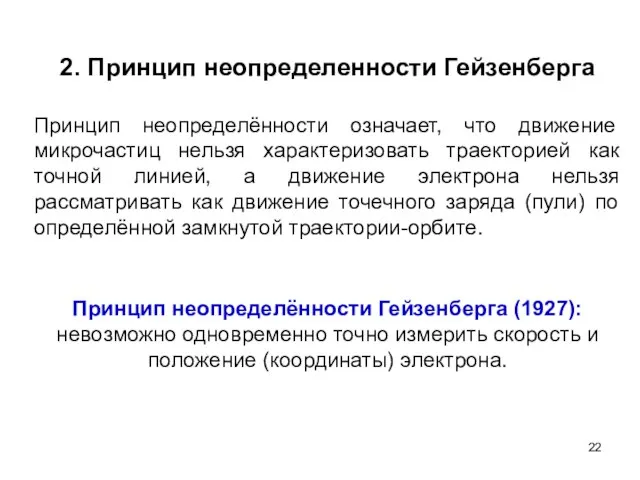 2. Принцип неопределенности Гейзенберга

Принцип неопределённости означает, что движение микрочастиц нельзя характеризовать траекторией как точной линией, а движение электрона нельзя рассматривать как движение точечного заряда (пули) по определённой замкнутой траектории-орбите.

Принцип неопределённости Гейзенберга (1927): невозможно одновременно точно измерить скорость и положение (координаты) электрона.

22